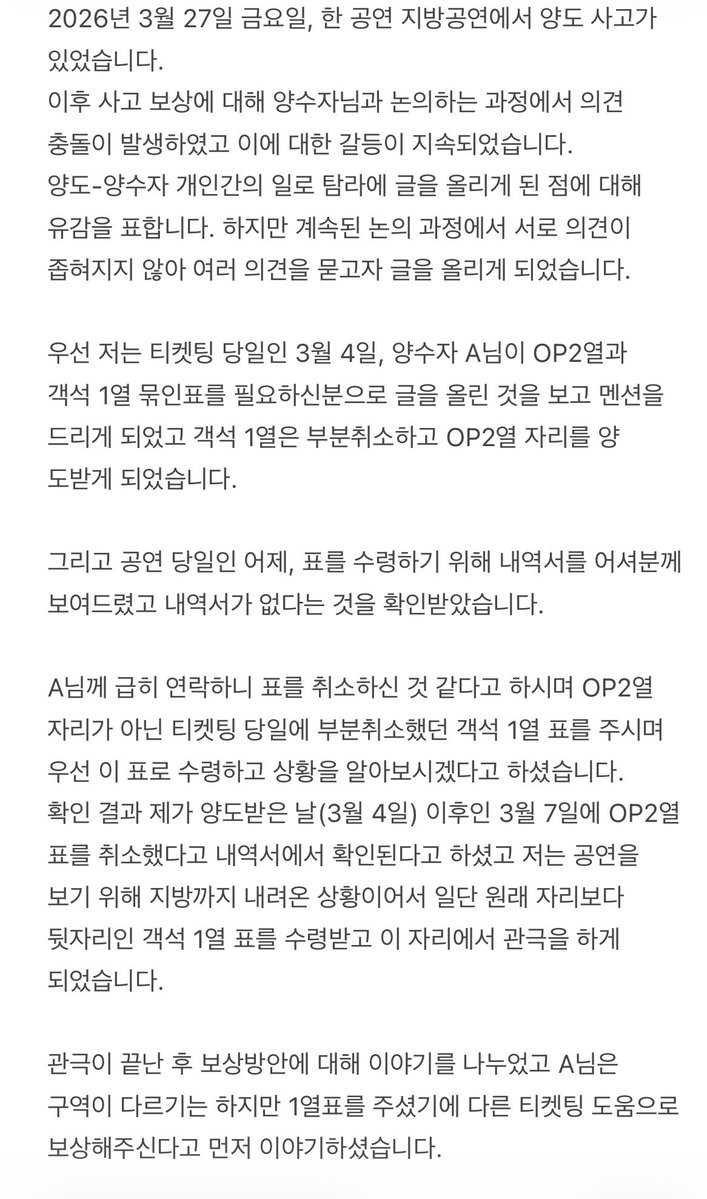 2026년 3월 27일 금요일, 한 공연 지방공연에서 양도 사고가 있었습니다.
이후 사고 보상에 대해 양수자님과 논의하는 과정에서 의견 충돌이 발생하였고 이에 대한 갈등이 지속되었습니다.
양도-양수자 개인간의 일로 탐라에 글을 올리게 된 점에 대해 유감을 표합니다. 하지만 계속된 논의 과정에서 서로 의견이 좁혀지지 않아 여러 의견을 묻고자 글을 올리게 되었습니다.

우선 저는 티켓팅 당일인 3월 4일, 양수자 A님이 OP2열과 객석 1열 묶인표를 필요하신분으로 글을 올린 것을 보고 멘션을 드리게 되었고 객석 1열은 부분취소하고 OP2열 자리를 양도받게 되었습니다.

그리고 공연 당일인 어제, 표를 수령하기 위해 내역서를 어셔분께 보여드렸고 내역서가 없다는 것을 확인받았습니다.

A님께 급히 연락하니 표를 취소하신 것 같다고 하시며 OP2열 자리가 아닌 티켓팅 당일에 부분취소했던 객석 1열 표를 주시며 우선 이 표로 수령하고 상황을 알아보시겠다고 하셨습니다.
확인 결과 제가 양도받은 날(3월 4일) 이후인 3월 7일에 OP2열 표를 취소했다고 내역서에서 확인된다고 하셨고 저는 공연을 보기 위해 지방까지 내려온 상황이어서 일단 원래 자리보다 뒷자리인 객석 1열 표를 수령받고 이 자리에서 관극을 하게 되었습니다.

관극이 끝난 후 보상방안에 대해 이야기를 나누었고 A님은 구역이 다르기는 하지만 1열표를 주셨기에 다른 티켓팅 도움으로 보상해주신다고 먼저 이야기하셨습니다.